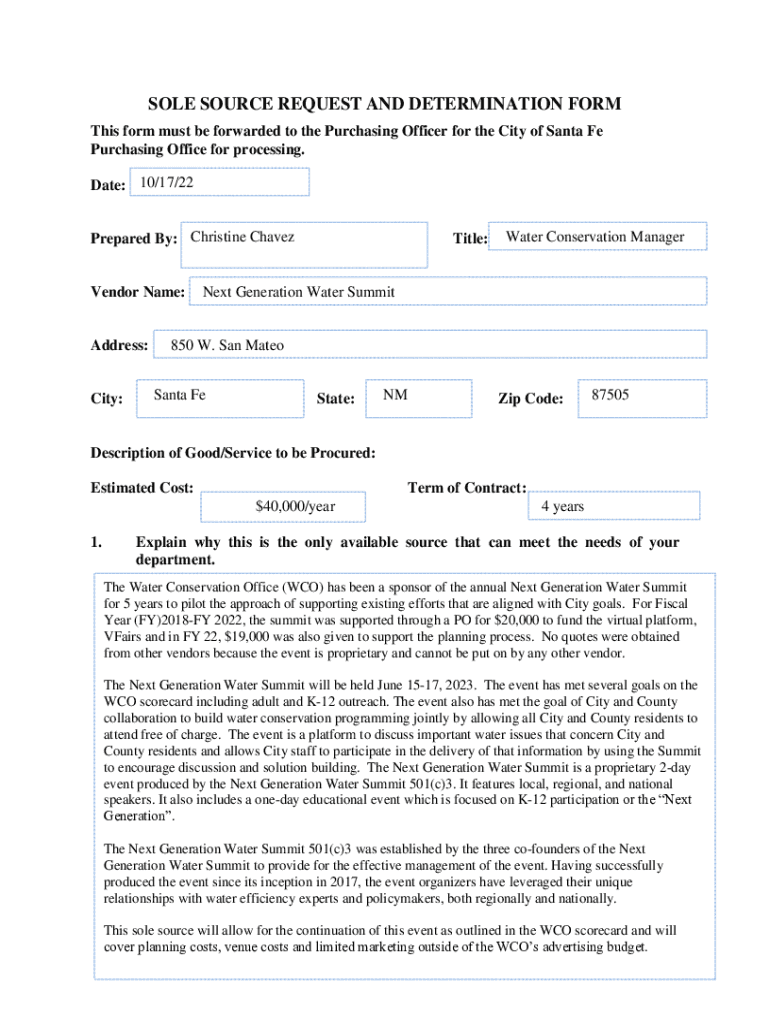 SOLE SOURCE REQUEST AND DETERMINATION FORM

This form must be forwarded to the Purchasing Officer for the City of Santa Fe Purchasing Office for processing.

Date: 10/17/22

Prepared By: Christine Chavez

Title: Water Conservation Manager

Vendor Name: Next Generation Water Summit

Address: 850 W. San Mateo

City: Santa Fe

State: NM

Zip Code: 87505

Description of Good/Service to be Procured:

Estimated Cost: $40,000/year

Term of Contract: 4 years

1. Explain why this is the only available source that can meet the needs of your department.

The Water Conservation Office (WCO) has been a sponsor of the annual Next Generation Water Summit for 5 years to pilot the approach of supporting existing efforts that are aligned with City goals. For Fiscal Year (FY)2018-FY 2022, the summit was supported through a PO for $20,000 to fund the virtual platform, VFairs and in FY 22, $19,000 was also given to support the planning process. No quotes were obtained from other vendors because the event is proprietary and cannot be put on by any other vendor.

The Next Generation Water Summit will be held June 15-17, 2023. The event has met several goals on the WCO scorecard including adult and K-12 outreach. The event also has met the goal of City and County collaboration to build water conservation programming jointly by allowing all City and County residents to attend free of charge. The event is a platform to discuss important water issues that concern City and County residents and allows City staff to participate in the delivery of that information by using the Summit to encourage discussion and solution building. The Next Generation Water Summit is a proprietary 2-day event produced by the Next Generation Water Summit 501(c)3. It features local, regional, and national speakers. It also includes a one-day educational event which is focused on K-12 participation or the “Next Generation”.

The Next Generation Water Summit 501(c)3 was established by the three co-founders of the Next Generation Water Summit to provide for the effective management of the event. Having successfully produced the event since its inception in 2017, the event organizers have leveraged their unique relationships with water efficiency experts and policymakers, both regionally and nationally.

This sole source will allow for the continuation of this event as outlined in the WCO scorecard and will cover planning costs, venue costs and limited marketing outside of the WCO’s advertising budget.